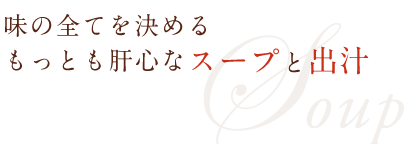 味の全てを決める
もっとも肝心なスープと出汁

Soup